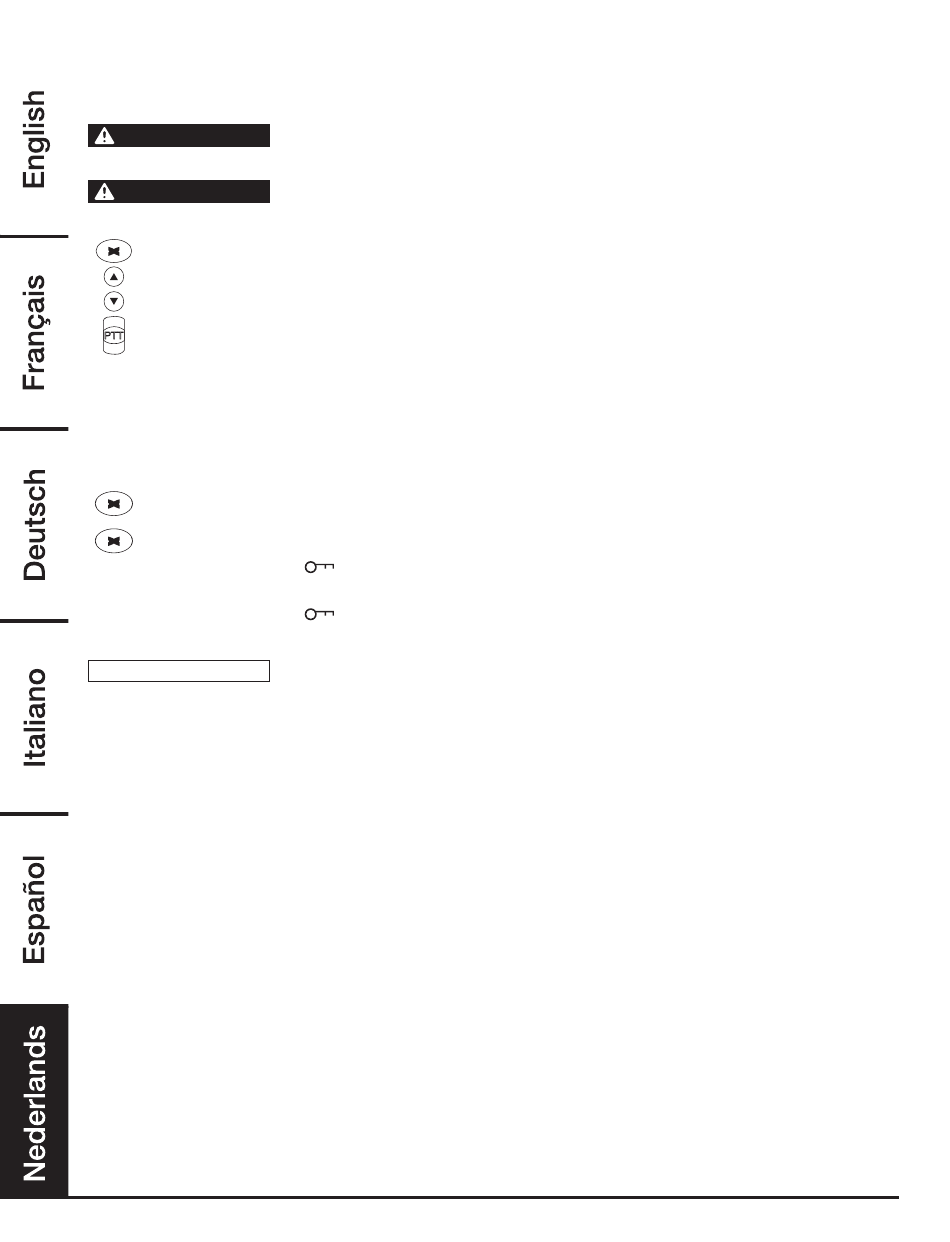 English

Français

Deutsch

Italiano

Español

Nederlands

PTT